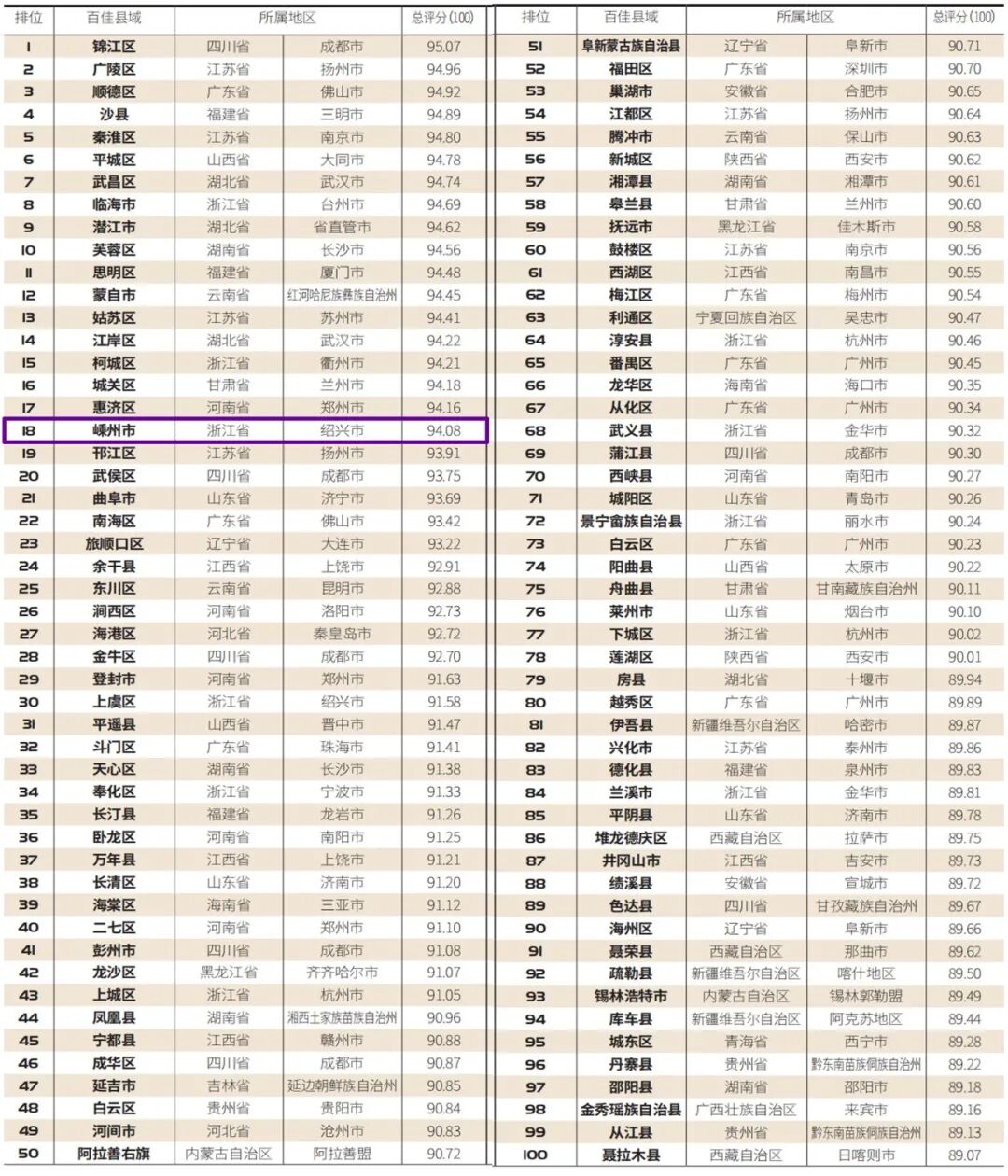 | 排位 | 百佳县域 | 所属地区 | | 总评分(100) |
|---|---|---|---|---|
| 1 | 锦江区 | 四川省 | 成都市 | 95.07 |
| 2 | 广陵区 | 江苏省 | 扬州市 | 94.96 |
| 3 | 顺德区 | 广东省 | 佛山市 | 94.92 |
| 4 | 沙县 | 福建省 | 三明市 | 94.89 |
| 5 | 秦淮区 | 江苏省 | 南京市 | 94.80 |
| 6 | 平城区 | 山西省 | 大同市 | 94.78 |
| 7 | 武昌区 | 湖北省 | 武汉市 | 94.74 |
| 8 | 临海市 | 浙江省 | 台州市 | 94.69 |
| 9 | 潜江市 | 湖北省 | 省直管市 | 94.62 |
| 10 | 芙蓉区 | 湖南省 | 长沙市 | 94.56 |
| 11 | 思明区 | 福建省 | 厦门市 | 94.48 |
| 12 | 蒙自市 | 云南省 | 红河哈尼族彝族自治州 | 94.45 |
| 13 | 姑苏区 | 江苏省 | 苏州市 | 94.41 |
| 14 | 江岸区 | 湖北省 | 武汉市 | 94.22 |
| 15 | 柯城区 | 浙江省 | 衢州市 | 94.21 |
| 16 | 城关区 | 甘肃省 | 兰州市 | 94.18 |
| 17 | 惠济区 | 河南省 | 郑州市 | 94.16 |
| 18 | 嵊州市 | 浙江省 | 绍兴市 | 94.08 |
| 19 | 邗江区 | 江苏省 | 扬州市 | 93.91 |
| 20 | 武侯区 | 四川省 | 成都市 | 93.75 |
| 21 | 曲阜市 | 山东省 | 济宁市 | 93.69 |
| 22 | 南海区 | 广东省 | 佛山市 | 93.42 |
| 23 | 旅顺口区 | 辽宁省 | 大连市 | 93.22 |
| 24 | 余干县 | 江西省 | 上饶市 | 92.91 |
| 25 | 东川区 | 云南省 | 昆明市 | 92.88 |
| 26 | 涧西区 | 河南省 | 洛阳市 | 92.73 |
| 27 | 海港区 | 河北省 | 秦皇岛市 | 92.72 |
| 28 | 金牛区 | 四川省 | 成都市 | 92.70 |
| 29 | 登封市 | 河南省 | 郑州市 | 91.63 |
| 30 | 上虞区 | 浙江省 | 绍兴市 | 91.58 |
| 31 | 平遥县 | 山西省 | 晋中市 | 91.47 |
| 32 | 斗门区 | 广东省 | 珠海市 | 91.41 |
| 33 | 天心区 | 湖南省 | 长沙市 | 91.38 |
| 34 | 奉化区 | 浙江省 | 宁波市 | 91.33 |
| 35 | 长汀县 | 福建省 | 龙岩市 | 91.26 |
| 36 | 卧龙区 | 河南省 | 南阳市 | 91.25 |
| 37 | 万年县 | 江西省 | 上饶市 | 91.21 |
| 38 | 长清区 | 山东省 | 济南市 | 91.20 |
| 39 | 海棠区 | 海南省 | 三亚市 | 91.12 |
| 40 | 二七区 | 河南省 | 郑州市 | 91.10 |
| 41 | 彭州市 | 四川省 | 成都市 | 91.08 |
| 42 | 龙沙区 | 黑龙江省 | 齐齐哈尔市 | 91.07 |
| 43 | 上城区 | 浙江省 | 杭州市 | 91.05 |
| 44 | 凤凰县 | 湖南省 | 湘西土家族苗族自治州 | 90.96 |
| 45 | 宁都县 | 江西省 | 赣州市 | 90.88 |
| 46 | 成华区 | 四川省 | 成都市 | 90.87 |
| 47 | 延吉市 | 吉林省 | 延边朝鲜族自治州 | 90.85 |
| 48 | 白云区 | 贵州省 | 贵阳市 | 90.84 |
| 49 | 河间市 | 河北省 | 沧州市 | 90.83 |
| 50 | 阿拉善右旗 | 内蒙古自治区 | 阿拉善盟 | 90.72 |

| 排位 | 百佳县域 | 所属地区 | | 总评分(100) |
|---|---|---|---|---|
| 51 | 阜新蒙古族自治县 | 辽宁省 | 阜新市 | 90.71 |
| 52 | 福田区 | 广东省 | 深圳市 | 90.70 |
| 53 | 巢湖市 | 安徽省 | 合肥市 | 90.65 |
| 54 | 江都区 | 江苏省 | 扬州市 | 90.64 |
| 55 | 腾冲市 | 云南省 | 保山市 | 90.63 |
| 56 | 新城区 | 陕西省 | 西安市 | 90.62 |
| 57 | 湘潭县 | 湖南省 | 湘潭市 | 90.61 |
| 58 | 皋兰县 | 甘肃省 | 兰州市 | 90.60 |
| 59 | 抚远市 | 黑龙江省 | 佳木斯市 | 90.58 |
| 60 | 鼓楼区 | 江苏省 | 南京市 | 90.56 |
| 61 | 西湖区 | 江西省 | 南昌市 | 90.55 |
| 62 | 梅江区 | 广东省 | 梅州市 | 90.54 |
| 63 | 利通区 | 宁夏回族自治区 | 吴忠市 | 90.47 |
| 64 | 淳安县 | 浙江省 | 杭州市 | 90.46 |
| 65 | 番禺区 | 广东省 | 广州市 | 90.45 |
| 66 | 龙华区 | 海南省 | 海口市 | 90.35 |
| 67 | 从化区 | 广东省 | 广州市 | 90.34 |
| 68 | 武义县 | 浙江省 | 金华市 | 90.32 |
| 69 | 蒲江县 | 四川省 | 成都市 | 90.30 |
| 70 | 西峡县 | 河南省 | 南阳市 | 90.27 |
| 71 | 城阳区 | 山东省 | 青岛市 | 90.26 |
| 72 | 景宁畲族自治县 | 浙江省 | 丽水市 | 90.24 |
| 73 | 白云区 | 广东省 | 广州市 | 90.23 |
| 74 | 阳曲县 | 山西省 | 太原市 | 90.22 |
| 75 | 舟曲县 | 甘肃省 | 甘南藏族自治州 | 90.11 |
| 76 | 莱州市 | 山东省 | 烟台市 | 90.10 |
| 77 | 下城区 | 浙江省 | 杭州市 | 90.02 |
| 78 | 莲湖区 | 陕西省 | 西安市 | 90.01 |
| 79 | 房县 | 湖北省 | 十堰市 | 89.94 |
| 80 | 越秀区 | 广东省 | 广州市 | 89.89 |
| 81 | 伊吾县 | 新疆维吾尔自治区 | 哈密市 | 89.87 |
| 82 | 兴化市 | 江苏省 | 泰州市 | 89.86 |
| 83 | 德化县 | 福建省 | 泉州市 | 89.83 |
| 84 | 兰溪市 | 浙江省 | 金华市 | 89.81 |
| 85 | 平阴县 | 山东省 | 济南市 | 89.78 |
| 86 | 堆龙德庆区 | 西藏自治区 | 拉萨市 | 89.75 |
| 87 | 井冈山市 | 江西省 | 吉安市 | 89.73 |
| 88 | 绩溪县 | 安徽省 | 宣城市 | 89.72 |
| 89 | 色达县 | 四川省 | 甘孜藏族自治州 | 89.67 |
| 90 | 海州区 | 辽宁省 | 阜新市 | 89.66 |
| 91 | 聂荣县 | 西藏自治区 | 那曲市 | 89.62 |
| 92 | 疏勒县 | 新疆维吾尔自治区 | 喀什地区 | 89.50 |
| 93 | 锡林浩特市 | 内蒙古自治区 | 锡林郭勒盟 | 89.49 |
| 94 | 库车县 | 新疆维吾尔自治区 | 阿克苏地区 | 89.44 |
| 95 | 城东区 | 青海省 | 西宁市 | 89.28 |
| 96 | 丹寨县 | 贵州省 | 黔东南苗族侗族自治州 | 89.22 |
| 97 | 邵阳县 | 湖南省 | 邵阳市 | 89.18 |
| 98 | 金秀瑶族自治县 | 广西壮族自治区 | 来宾市 | 89.16 |
| 99 | 从江县 | 贵州省 | 黔东南苗族侗族自治州 | 89.13 |
| 100 | 聂拉木县 | 西藏自治区 | 日喀则市 | 89.07 |